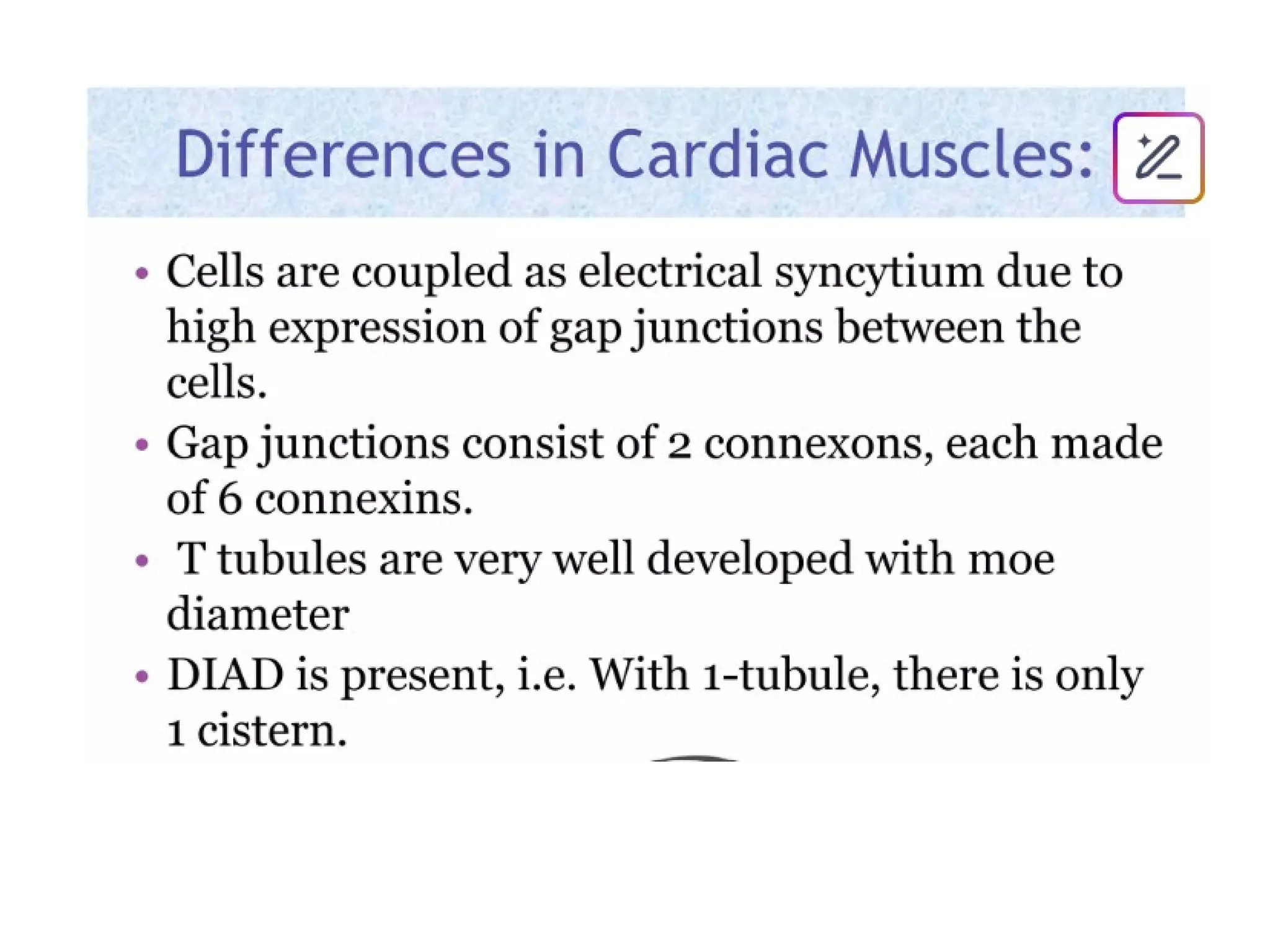 Differences in Cardiac Muscles:

• Cells are coupled as electrical syncytium due to high expression of gap junctions between the cells.
• Gap junctions consist of 2 connexons, each made of 6 connexins.
• T tubules are very well developed with moe diameter
• DIAD is present, i.e. With 1-tubule, there is only 1 cistern.